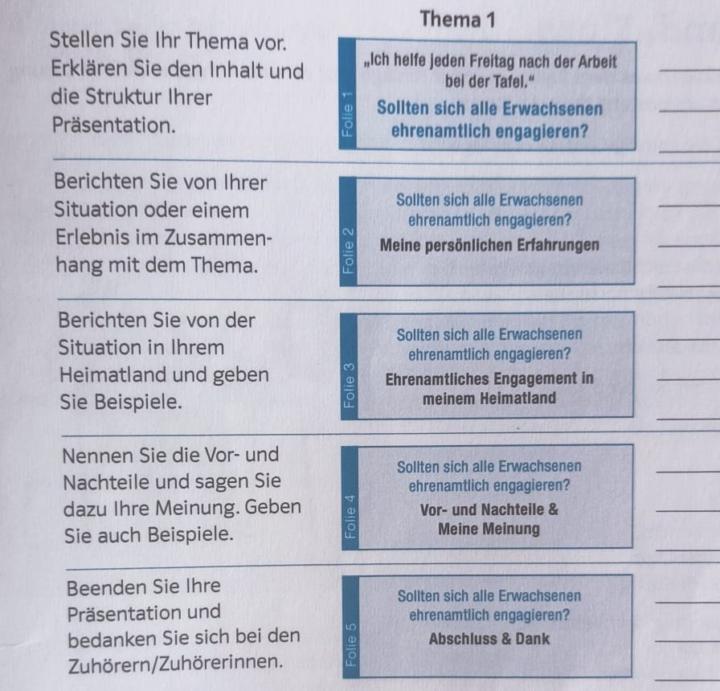 Thema 1

Stellen Sie Ihr Thema vor. Erklären Sie den Inhalt und die Struktur Ihrer Präsentation.

Folie 1
„Ich helfe jeden Freitag nach der Arbeit bei der Tafel."
Sollten sich alle Erwachsenen ehrenamtlich engagieren?

Berichten Sie von Ihrer Situation oder einem Erlebnis im Zusammenhang mit dem Thema.

Folie 2
Sollten sich alle Erwachsenen ehrenamtlich engagieren?
Meine persönlichen Erfahrungen

Berichten Sie von der Situation in Ihrem Heimatland und geben Sie Beispiele.

Folie 3
Sollten sich alle Erwachsenen ehrenamtlich engagieren?
Ehrenamtliches Engagement in meinem Heimatland

Nennen Sie die Vor- und Nachteile und sagen Sie dazu Ihre Meinung. Geben Sie auch Beispiele.

Folie 4
Sollten sich alle Erwachsenen ehrenamtlich engagieren?
Vor- und Nachteile & Meine Meinung

Beenden Sie Ihre Präsentation und bedanken Sie sich bei den Zuhörern/Zuhörerinnen.

Folie 5
Sollten sich alle Erwachsenen ehrenamtlich engagieren?
Abschluss & Dank